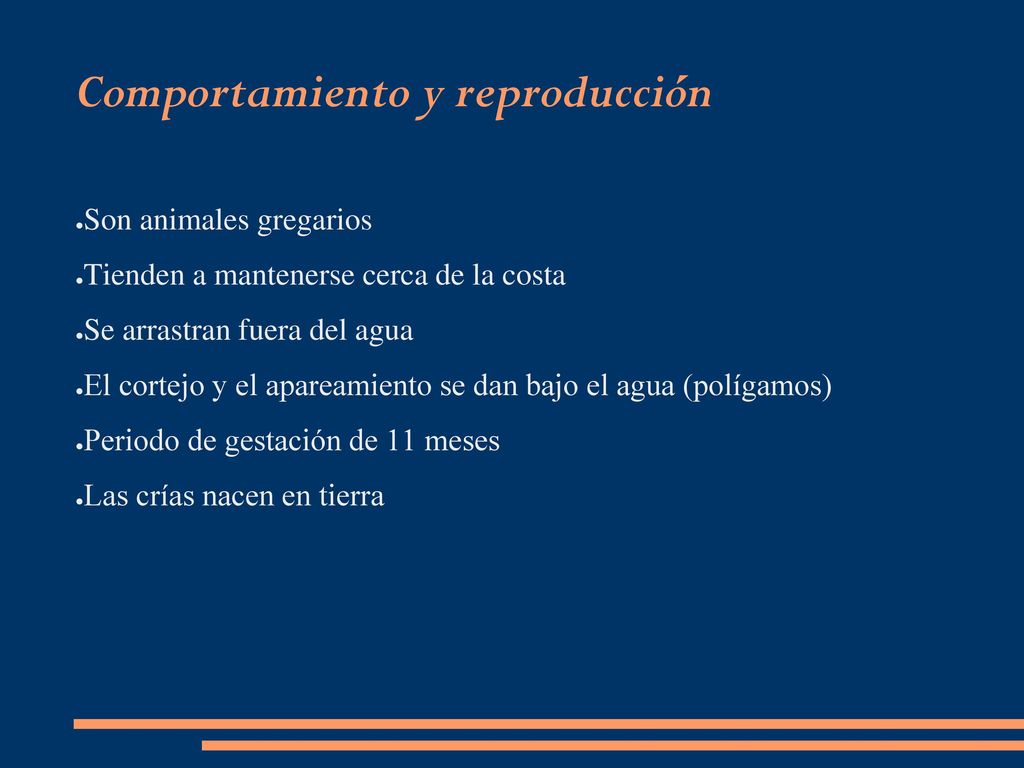 Comportamiento y reproducción

●Son animales gregarios

●Tienden a mantenerse cerca de la costa

●Se arrastran fuera del agua

●El cortejo y el apareamiento se dan bajo el agua (polígamos)

●Periodo de gestación de 11 meses

●Las crías nacen en tierra